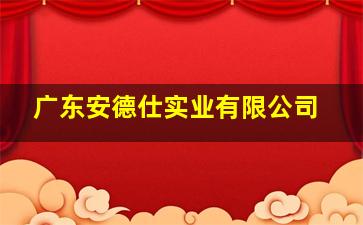 广东安德仕实业有限公司